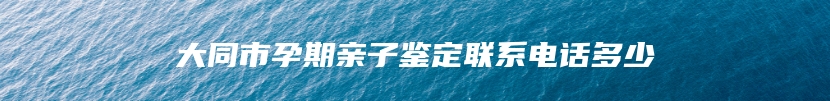 大同市孕期亲子鉴定联系电话多少